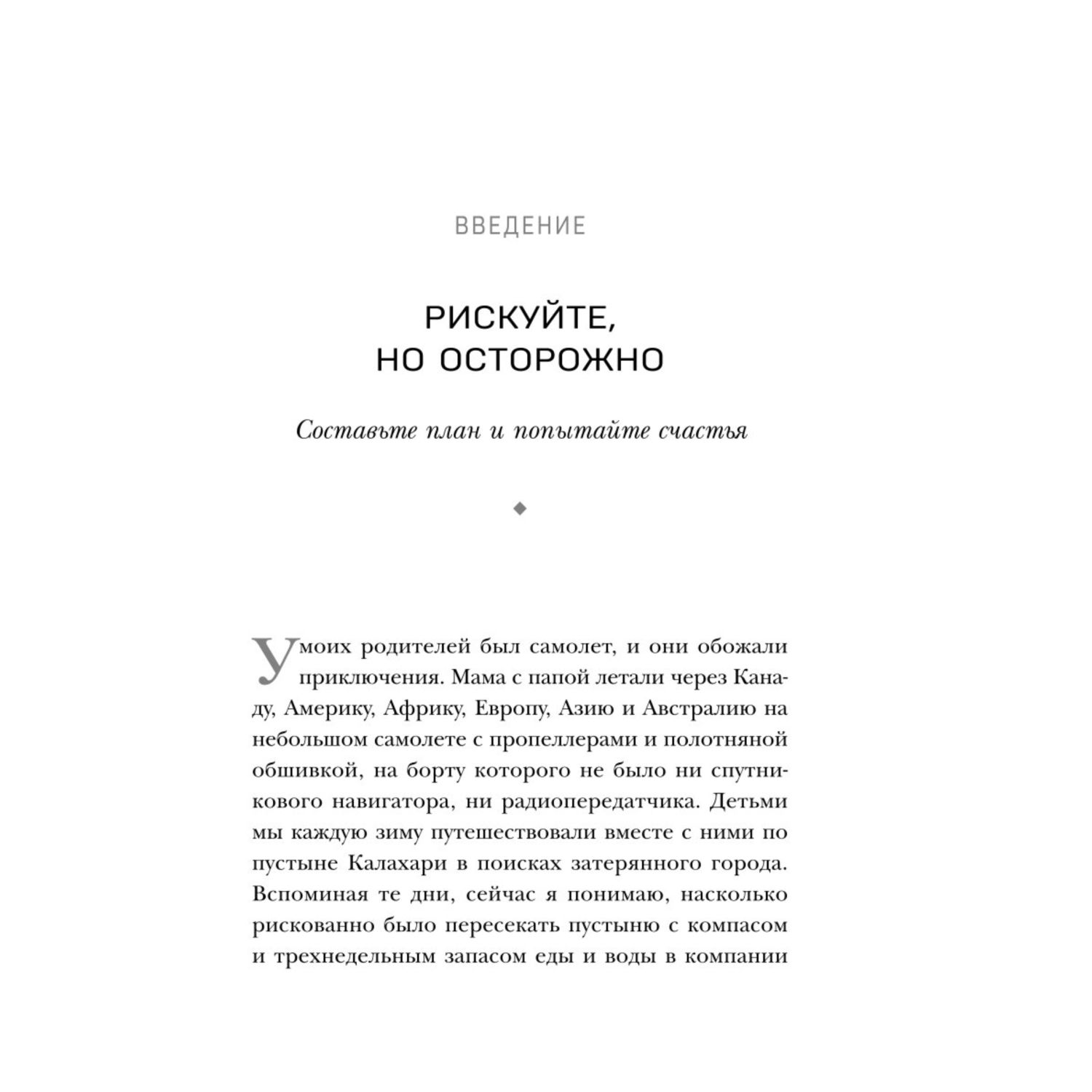 ВВЕДЕНИЕ

РИСКУЙТЕ, НО ОСТОРОЖНО

Составьте план и попытайте счастья

У моих родителей был самолет, и они обожали приключения. Мама с папой летали через Канаду, Америку, Африку, Европу, Азию и Австралию на небольшом самолете с пропеллерами и полотняной обшивкой, на борту которого не было ни спутникового навигатора, ни радиопередатчика. Детьми мы каждую зиму путешествовали вместе с ними по пустыне Калахари в поисках затерянного города. Вспоминая те дни, сейчас я понимаю, насколько рискованно было пересекать пустыню с компасом и трехнедельным запасом еды и воды в компании